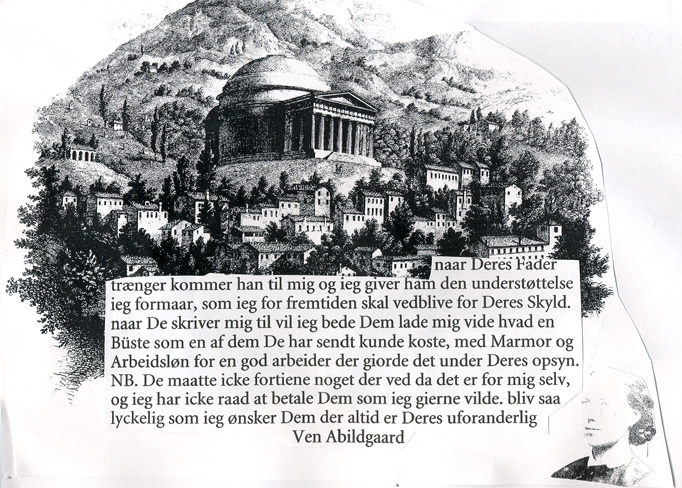 naar Deres Fader trænger kommer han til mig og ieg giver ham den understøttelse ieg formaar, som ieg for fremtiden skal vedblive for Deres Skyld. naar De skriver mig til vil ieg bede Dem lade mig vide hvad en Büste som en af dem De har sendt kunde koste, med Marmor og Arbeidsløn for en god arbeider der giorde det under Deres opsyn. NB. De maatte icke fortiene noget der ved da det er for mig selv, og ieg har icke raad at betale Dem som ieg gierne vilde. bliv saa lyckelig som ieg ønsker Dem der altid er Deres uforanderlig

Ven Abildgaard